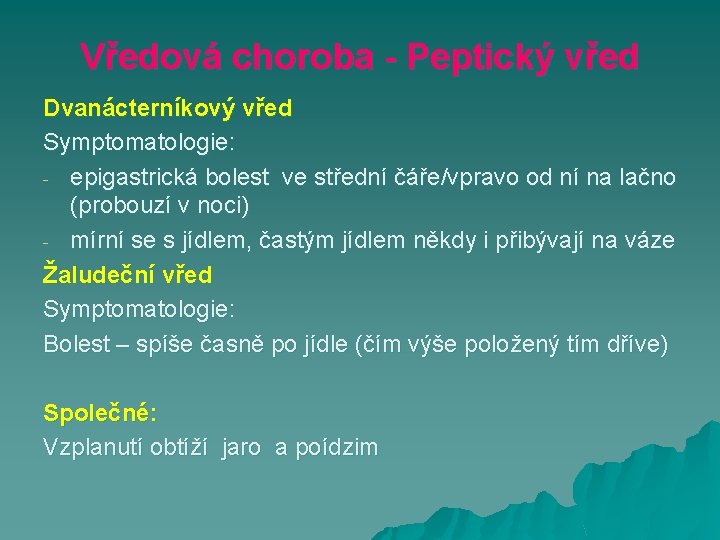 Vředová choroba - Peptický vřed

Dvanácterníkový vřed

Symptomatologie:

- epigastrická bolest ve střední čáře/vpravo od ní na lačno (probouzí v noci)
- mírní se s jídlem, častým jídlem někdy i přibývají na váze

Žaludeční vřed

Symptomatologie:

Bolest – spíše časně po jídle (čím výše položený tím dříve)

Společné:

Vzplanutí obtíží jaro a poídzim